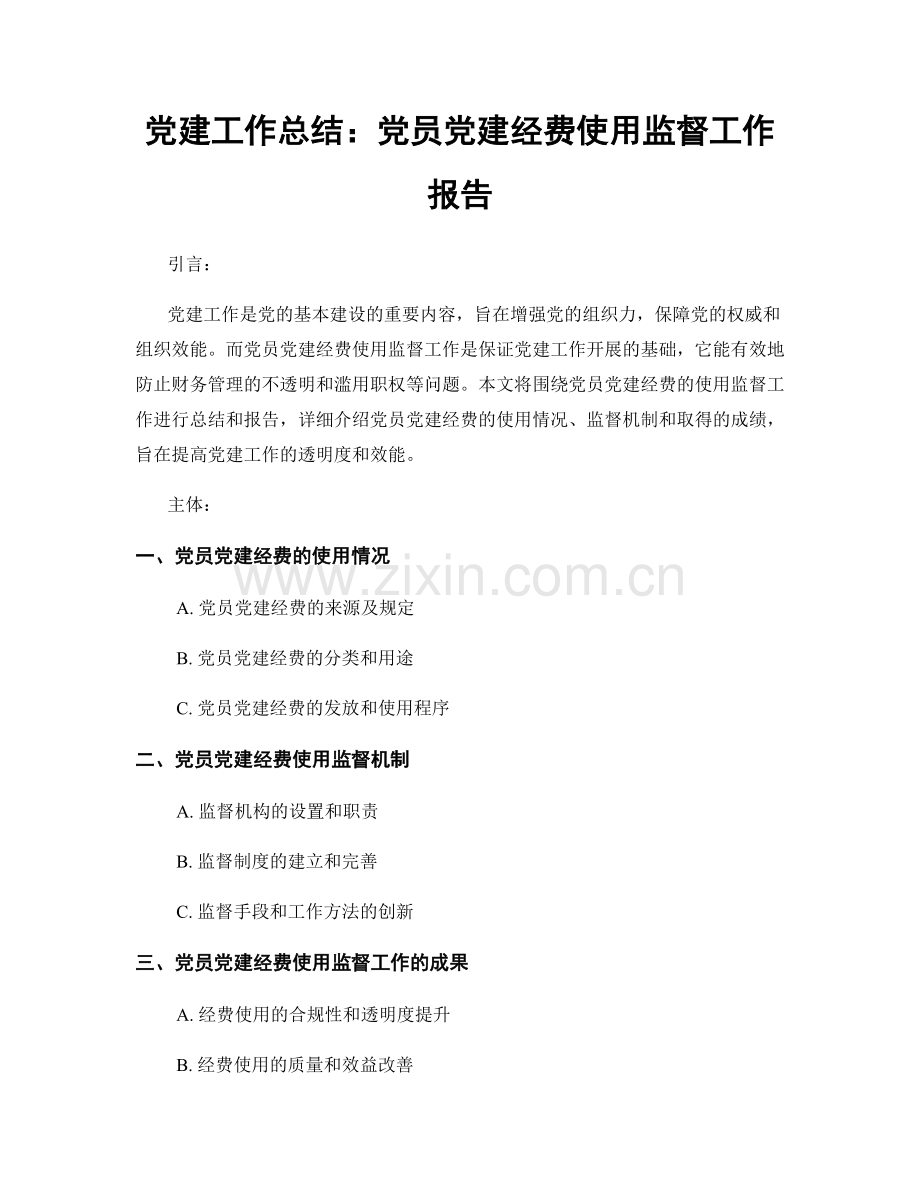 党建工作总结：党员党建经费使用监督工作报告

引言：

党建工作是党的基本建设的重要内容，旨在增强党的组织力，保障党的权威和组织效能。而党员党建经费使用监督工作是保证党建工作开展的基础，它能有效地防止财务管理的不透明和滥用职权等问题。本文将围绕党员党建经费的使用监督工作进行总结和报告，详细介绍党员党建经费的使用情况、监督机制和取得的成绩，旨在提高党建工作的透明度和效能。

主体：

一、党员党建经费的使用情况

A.党员党建经费的来源及规定

B.党员党建经费的分类和用途

C.党员党建经费的发放和使用程序

二、党员党建经费使用监督机制

A.监督机构的设置和职责

B.监督制度的建立和完善

C.监督手段和工作方法的创新

三、党员党建经费使用监督工作的成果

A.经费使用的合规性和透明度提升

B.经费使用的质量和效益改善

www.zixin.com.cn